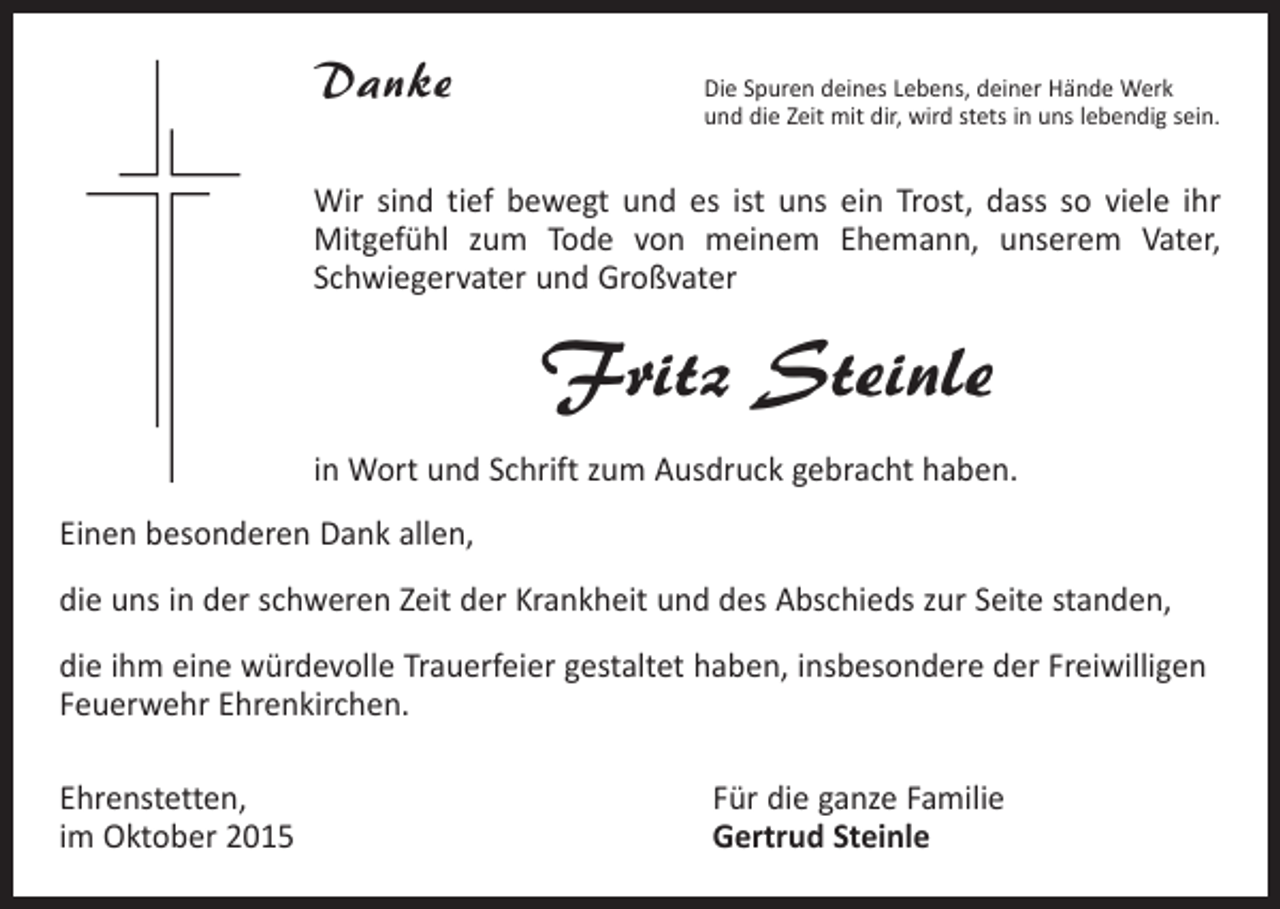 Danke

Die Spuren deines Lebens, deiner Hände Werk
und die Zeit mit dir, wird stets in uns lebendig sein.

Wir sind tief bewegt und es ist uns ein Trost, dass so viele ihr Mitgefühl zum Tode von meinem Ehemann, unserem Vater, Schwiegervater und Großvater

Fritz Steinle

in Wort und Schrift zum Ausdruck gebracht haben.

Einen besonderen Dank allen,

die uns in der schweren Zeit der Krankheit und des Abschieds zur Seite standen,

die ihm eine würdevolle Trauerfeier gestaltet haben, insbesondere der Freiwilligen Feuerwehr Ehrenkirchen.

Ehrenstetten,
im Oktober 2015

Für die ganze Familie
Gertrud Steinle